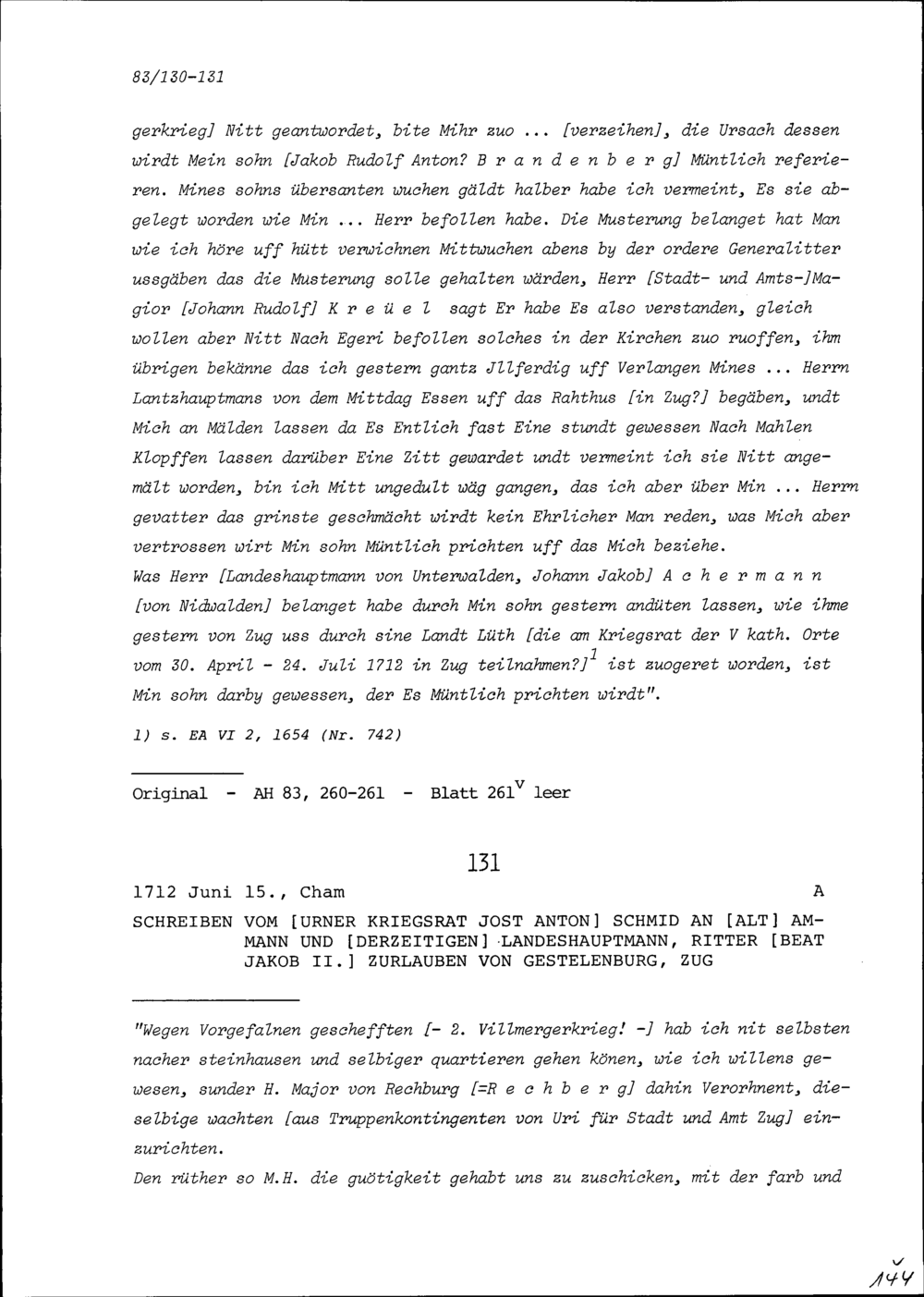 83/130-131

gerkrieg] Nitt geantwordet, bite Mihr zuo ... [verzeihen], die Ursach dessen wirdt Mein sohn [Jakob Rudolf Anton? B r a n d e n b e r g] Müntlich referieren. Mines sohns übersanten wuchen gäldt halber habe ich vermeint, Es sie abgelegt worden wie Min ... Herr befollen habe. Die Musterung belanget hat Man wie ich höre uff hütt verwichnen Mittwuchen abens by der ordere Generalitter ussgäben das die Musterung solle gehalten wärden, Herr [Stadt- und Amts-]Magior [Johann Rudolf] K r e ü e l sagt Er habe Es also verstanden, gleich wollen aber Nitt Nach Egeri befollen solches in der Kirchen zuo ruoffen, ihm übrigen bekänne das ich gestern gantz Jllferdig uff Verlangen Mines ... Herrn Lantzhauptmans von dem Mittdag Essen uff das Rahthus [in Zug?] begäben, undt Mich an Mälden lassen da Es Entlich fast Eine stundt gewessen Nach Mahlen Klopffen lassen darüber Eine Zitt gewardet undt vermeint ich sie Nitt angemält worden, bin ich Mitt ungedult wäg gangen, das ich aber über Min ... Herrn gevatter das grinste geschmächt wirdt kein Ehrlicher Man reden, was Mich aber vertrossen wirt Min sohn Müntlich prichten uff das Mich beziehe.
Was Herr [Landeshauptmann von Unterwalden, Johann Jakob] A c h e r m a n n [von Nidwalden] belanget habe durch Min sohn gestern andüten lassen, wie ihme gestern von Zug uss durch sine Landt Lüth [die am Kriegsrat der V kath. Orte vom 30. April - 24. Juli 1712 in Zug teilnahmen?]$^1$ ist zuogeret worden, ist Min sohn darby gewessen, der Es Müntlich prichten wirdt".

1) s. EA VI 2, 1654 (Nr. 742)

Original - AH 83, 260-261 - Blatt 261$^v$ leer

131

1712 Juni 15., Cham A

SCHREIBEN VOM [URNER KRIEGSRAT JOST ANTON] SCHMID AN [ALT] AMMANN UND [DERZEITIGEN] LANDESHAUPTMANN, RITTER [BEAT JAKOB II.] ZURLAUBEN VON GESTELENBURG, ZUG

"Wegen Vorgefalnen geschefften [- 2. Villmergerkrieg! -] hab ich nit selbsten nacher steinhausen und selbiger quartieren gehen könen, wie ich willens gewesen, sunder H. Major von Rechburg [=R e c h b e r g] dahin Verorhnent, dieselbige wachten [aus Truppenkontingenten von Uri für Stadt und Amt Zug] einzurichten.
Den rüther so M.H. die guötigkeit gehabt uns zu zuschicken, mit der farb und

144